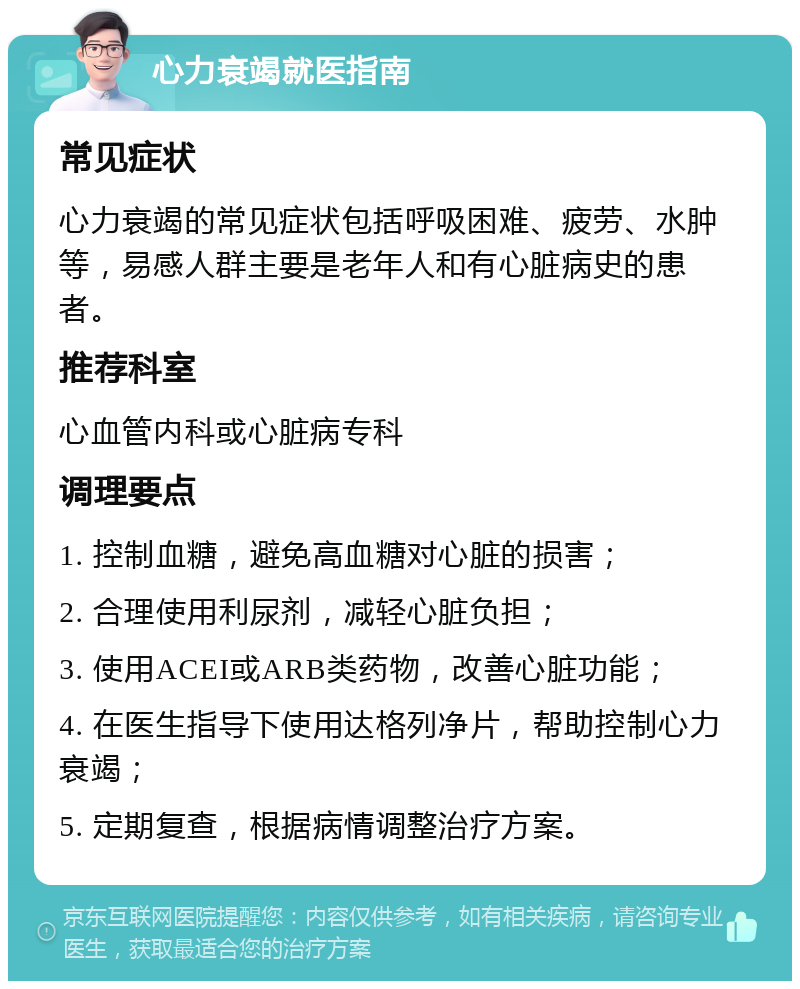 心力衰竭就医指南

常见症状

心力衰竭的常见症状包括呼吸困难、疲劳、水肿等，易感人群主要是老年人和有心脏病史的患者。

推荐科室

心血管内科或心脏病专科

调理要点

1. 控制血糖，避免高血糖对心脏的损害；

2. 合理使用利尿剂，减轻心脏负担；

3. 使用ACEI或ARB类药物，改善心脏功能；

4. 在医生指导下使用达格列净片，帮助控制心力衰竭；

5. 定期复查，根据病情调整治疗方案。

京东互联网医院提醒您：内容仅供参考，如有相关疾病，请咨询专业医生，获取最适合您的治疗方案